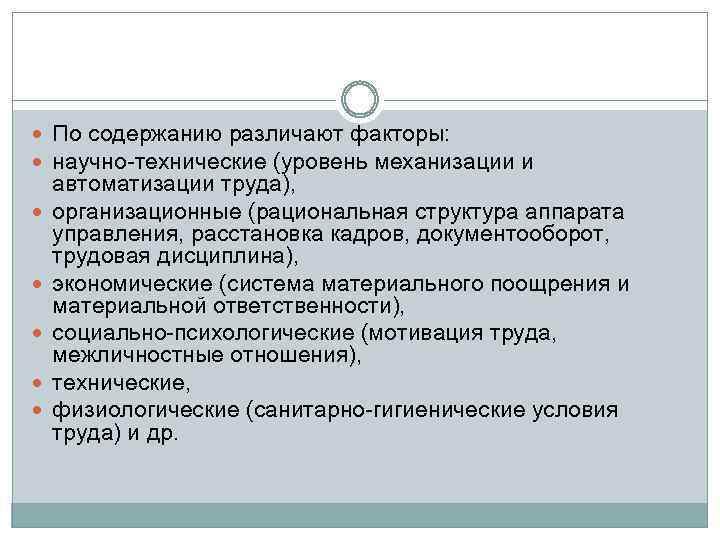 По содержанию различают факторы:

научно-технические (уровень механизации и автоматизации труда),

организационные (рациональная структура аппарата управления, расстановка кадров, документооборот, трудовая дисциплина),

экономические (система материального поощрения и материальной ответственности),

социально-психологические (мотивация труда, межличностные отношения),

технические,

физиологические (санитарно-гигиенические условия труда) и др.